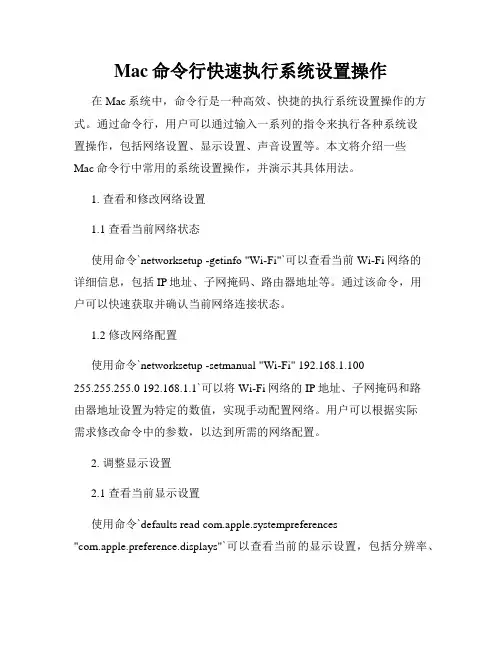 Mac 命令行快速执行系统设置操作

在 Mac 系统中，命令行是一种高效、快捷的执行系统设置操作的方式。通过命令行，用户可以通过输入一系列的指令来执行各种系统设置操作，包括网络设置、显示设置、声音设置等。本文将介绍一些 Mac 命令行中常用的系统设置操作，并演示其具体用法。

1. 查看和修改网络设置

1.1 查看当前网络状态

使用命令`networksetup -getinfo "Wi-Fi"`可以查看当前 Wi-Fi 网络的详细信息，包括 IP 地址、子网掩码、路由器地址等。通过该命令，用户可以快速获取并确认当前网络连接状态。

1.2 修改网络配置

使用命令`networksetup -setmanual "Wi-Fi" 192.168.1.100 255.255.255.0 192.168.1.1`可以将 Wi-Fi 网络的 IP 地址、子网掩码和路由器地址设置为特定的数值，实现手动配置网络。用户可以根据实际需求修改命令中的参数，以达到所需的网络配置。

2. 调整显示设置

2.1 查看当前显示设置

使用命令`defaults read com.apple.systempreferences "com.apple.preference.displays"`可以查看当前的显示设置，包括分辨率、